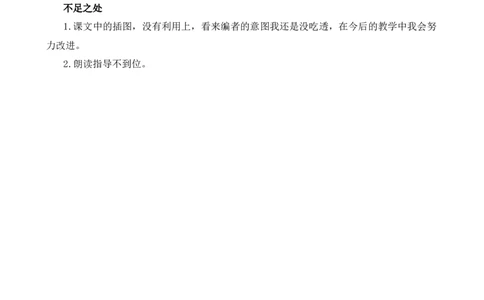 不足之处

1.课文中的插图，没有利用上，看来编者的意图我还是没吃透，在今后的教学中我会努力改进。

2.朗读指导不到位。